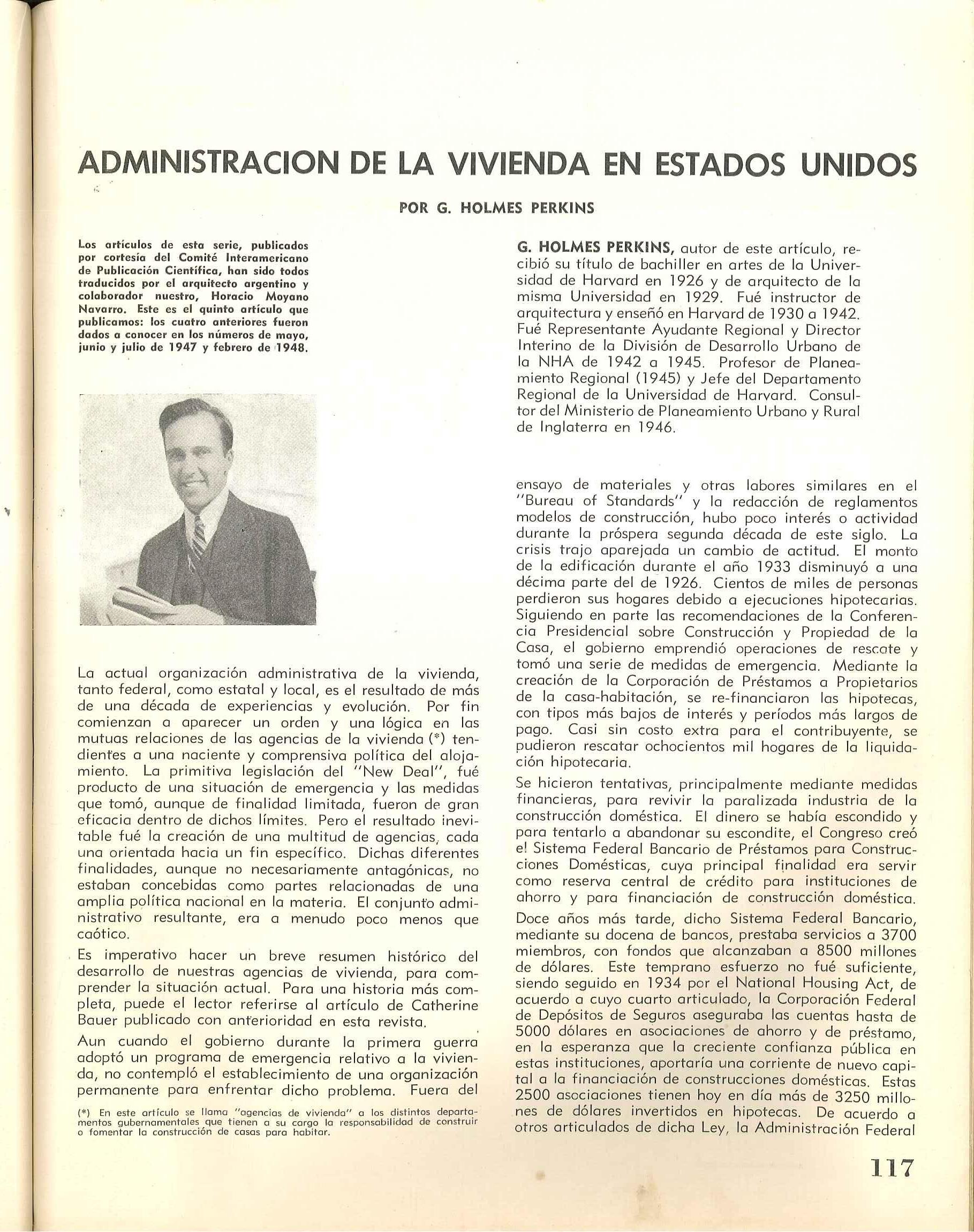 ADMINISTRACION DE LA VIVIENDA EN ESTADOS UNIDOS

POR G. HOLMES PERKINS

Los artículos de esta serie, publicados por cortesía del Comité Interamericano de Publicación Científica, han sido todos traducidos por el arquitecto argentino y colaborador nuestro, Horacio Moyano Navarro. Este es el quinto artículo que publicamos: los cuatro anteriores fueron dados a conocer en los números de mayo, junio y julio de 1947 y febrero de 1948.

G. HOLMES PERKINS, autor de este artículo, recibió su título de bachiller en artes de la Universidad de Harvard en 1926 y de arquitecto de la misma Universidad en 1929. Fué instructor de arquitectura y enseñó en Harvard de 1930 a 1942. Fué Representante Ayudante Regional y Director Interino de la División de Desarrollo Urbano de la NHA de 1942 a 1945. Profesor de Planeamiento Regional (1945) y Jefe del Departamento Regional de la Universidad de Harvard. Consultor del Ministerio de Planeamiento Urbano y Rural de Inglaterra en 1946.

La actual organización administrativa de la vivienda, tanto federal, como estatal y local, es el resultado de más de una década de experiencias y evolución. Por fin comienzan a aparecer un orden y una lógica en las mutuas relaciones de las agencias de la vivienda (*) tendientes a una naciente y comprensiva política del alojamiento. La primitiva legislación del "New Deal", fué producto de una situación de emergencia y las medidas que tomó, aunque de finalidad limitada, fueron de gran eficacia dentro de dichos límites. Pero el resultado inevitable fué la creación de una multitud de agencias, cada una orientada hacia un fin específico. Dichas diferentes finalidades, aunque no necesariamente antagónicas, no estaban concebidas como partes relacionadas de una amplia política nacional en la materia. El conjunto administrativo resultante, era a menudo poco menos que caótico.

Es imperativo hacer un breve resumen histórico del desarrollo de nuestras agencias de vivienda, para comprender la situación actual. Para una historia más completa, puede el lector referirse al artículo de Catherine Bauer publicado con anterioridad en esta revista.

Aun cuando el gobierno durante la primera guerra adoptó un programa de emergencia relativo a la vivienda, no contempló el establecimiento de una organización permanente para enfrentar dicho problema. Fuera del

(*) En este artículo se llama "agencias de vivienda" a los distintos departamentos gubernamentales que tienen a su cargo la responsabilidad de construir o fomentar la construcción de casas para habitar.

ensayo de materiales y otras labores similares en el "Bureau of Standards" y la redacción de reglamentos modelos de construcción, hubo poco interés o actividad durante la próspera segunda década de este siglo. La crisis trajo aparejada un cambio de actitud. El monto de la edificación durante el año 1933 disminuyó a una décima parte del de 1926. Cientos de miles de personas perdieron sus hogares debido a ejecuciones hipotecarias. Siguiendo en parte las recomendaciones de la Conferencia Presidencial sobre Construcción y Propiedad de la Casa, el gobierno emprendió operaciones de rescate y tomó una serie de medidas de emergencia. Mediante la creación de la Corporación de Préstamos a Propietarios de la casa-habitación, se re-financiaron las hipotecas, con tipos más bajos de interés y períodos más largos de pago. Casi sin costo extra para el contribuyente, se pudieron rescatar ochocientos mil hogares de la liquidación hipotecaria.

Se hicieron tentativas, principalmente mediante medidas financieras, para revivir la paralizada industria de la construcción doméstica. El dinero se había escondido y para tentarlo a abandonar su escondite, el Congreso creó el Sistema Federal Bancario de Préstamos para Construcciones Domésticas, cuya principal finalidad era servir como reserva central de crédito para instituciones de ahorro y para financiación de construcción doméstica.

Doce años más tarde, dicho Sistema Federal Bancario, mediante su docena de bancos, prestaba servicios a 3700 miembros, con fondos que alcanzaban a 8500 millones de dólares. Este temprano esfuerzo no fué suficiente, siendo seguido en 1934 por el National Housing Act, de acuerdo a cuyo cuarto articulado, la Corporación Federal de Depósitos de Seguros aseguraba las cuentas hasta de 5000 dólares en asociaciones de ahorro y de préstamo, en la esperanza que la creciente confianza pública en estas instituciones, aportaría una corriente de nuevo capital a la financiación de construcciones domésticas. Estas 2500 asociaciones tienen hoy en día más de 3250 millones de dólares invertidos en hipotecas. De acuerdo a otros articulados de dicha Ley, la Administración Federal

117